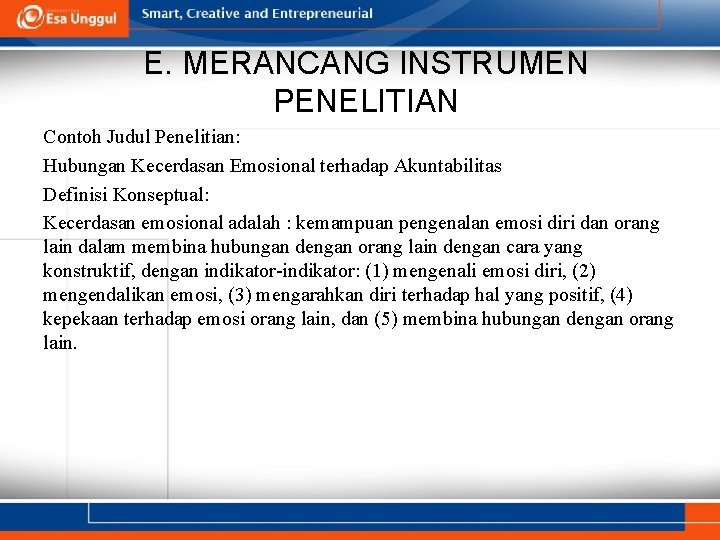 Esa Unggul

Smart, Creative and Entrepreneurial

E. MERANCANG INSTRUMEN PENELITIAN

Contoh Judul Penelitian:

Hubungan Kecerdasan Emosional terhadap Akuntabilitas

Definisi Konseptual:

Kecerdasan emosional adalah : kemampuan pengenalan emosi diri dan orang lain dalam membina hubungan dengan orang lain dengan cara yang konstruktif, dengan indikator-indikator: (1) mengenali emosi diri, (2) mengendalikan emosi, (3) mengarahkan diri terhadap hal yang positif, (4) kepekaan terhadap emosi orang lain, dan (5) membina hubungan dengan orang lain.